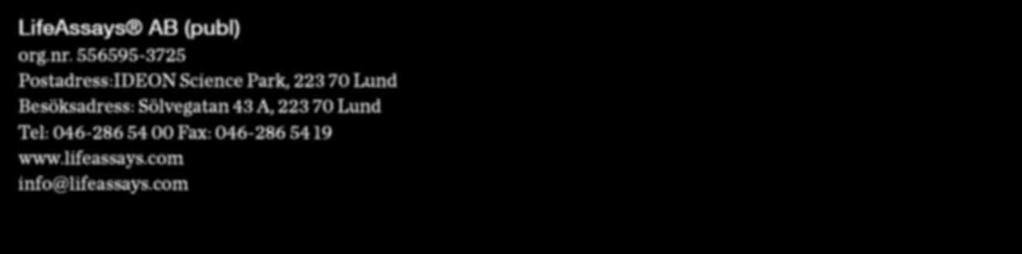 LifeAssays® AB (publ)
org.nr. 556595-3725
Postadress:IDEON Science Park, 223 70 Lund
Besöksadress: Sölvegatan 43 A, 223 70 Lund
Tel: 046-286 54 00 Fax: 046-286 54 19
www.lifeassays.com
info@lifeassays.com